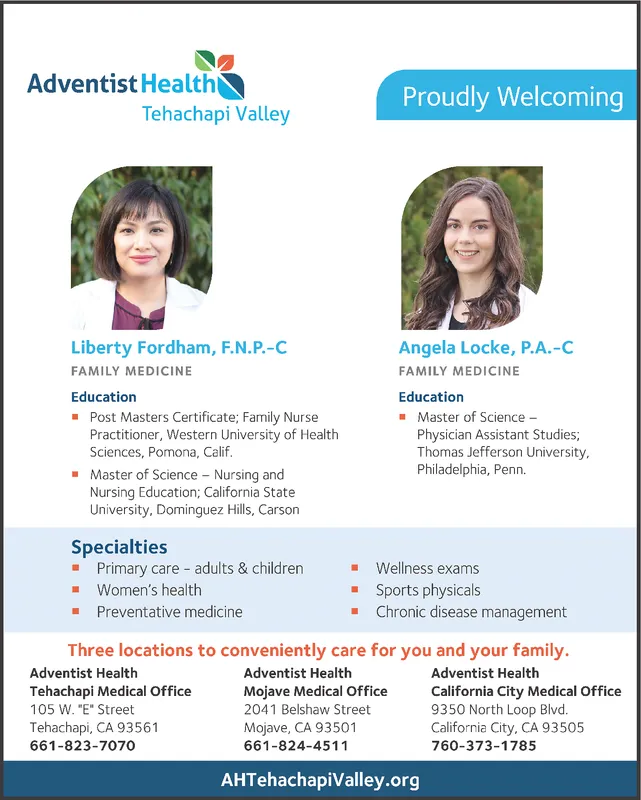 Adventist Health
Tehachapi Valley

Proudly Welcoming

Liberty Fordham, F.N.P.-C
FAMILY MEDICINE

Education
- Post Masters Certificate; Family Nurse Practitioner, Western University of Health Sciences, Pomona, Calif.
- Master of Science – Nursing and Nursing Education; California State University, Dominguez Hills, Carson

Angela Locke, P.A.-C
FAMILY MEDICINE

Education
- Master of Science – Physician Assistant Studies; Thomas Jefferson University, Philadelphia, Penn.

Specialties
- Primary care - adults & children
- Women's health
- Preventative medicine
- Wellness exams
- Sports physicals
- Chronic disease management

Three locations to conveniently care for you and your family.

Adventist Health
Tehachapi Medical Office
105 W. "E" Street
Tehachapi, CA 93561
661-823-7070

Adventist Health
Mojave Medical Office
2041 Belshaw Street
Mojave, CA 93501
661-824-4511

Adventist Health
California City Medical Office
9350 North Loop Blvd.
California City, CA 93505
760-373-1785

AHTehachapiValley.org